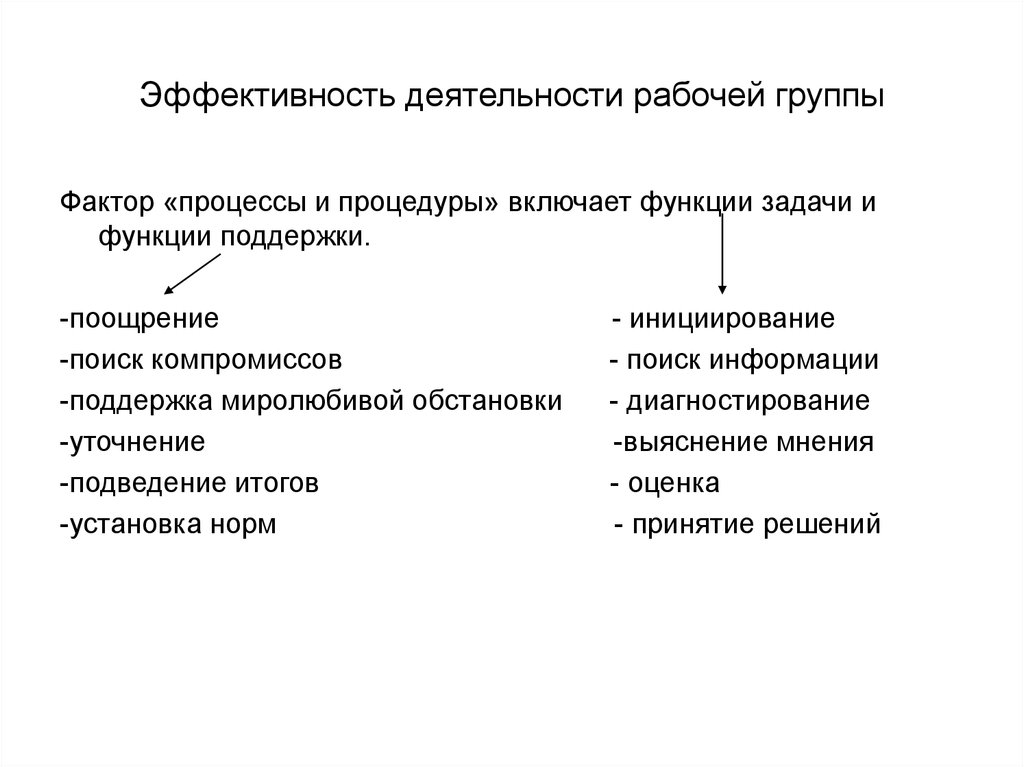 Эффективность деятельности рабочей группы

Фактор «процессы и процедуры» включает функции задачи и функции поддержки.

-поощрение
-поиск компромиссов
-поддержка миролюбивой обстановки
-уточнение
-подведение итогов
-установка норм

- инициирование
- поиск информации
- диагностирование
-выяснение мнения
- оценка
- принятие решений